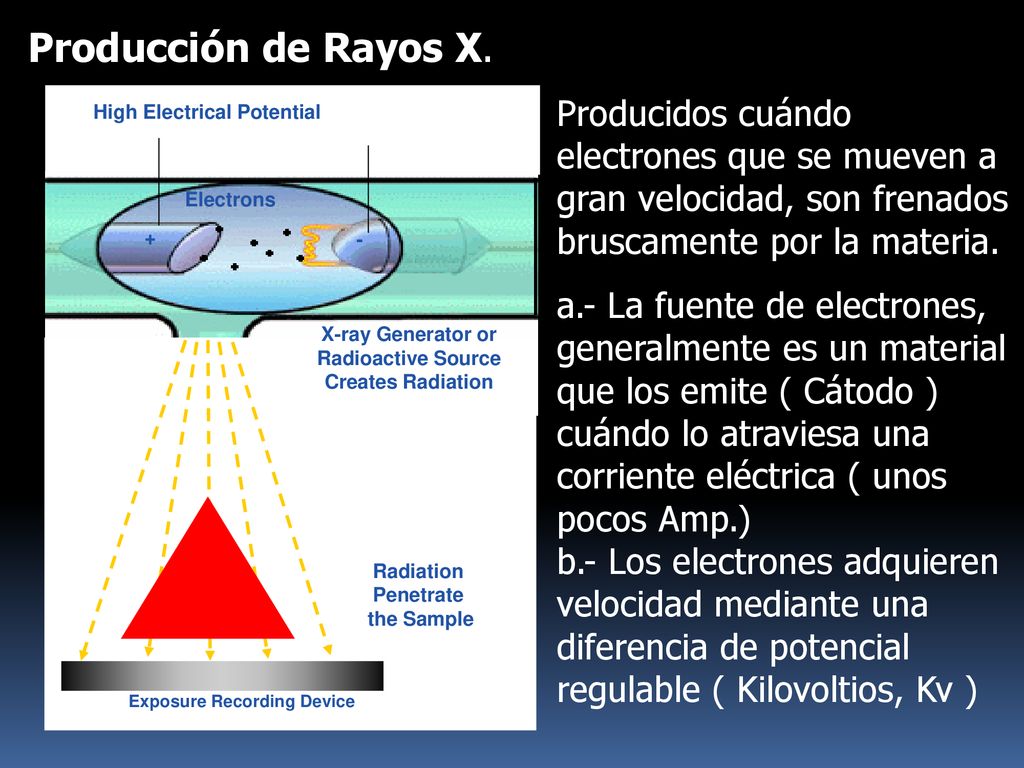 Producción de Rayos X.

High Electrical Potential

Electrons

+

-

X-ray Generator or Radioactive Source Creates Radiation

Radiation Penetrate the Sample

Exposure Recording Device

Producidos cuándo electrones que se mueven a gran velocidad, son frenados bruscamente por la materia.

a.- La fuente de electrones, generalmente es un material que los emite ( Cátodo ) cuándo lo atraviesa una corriente eléctrica ( unos pocos Amp.)
b.- Los electrones adquieren velocidad mediante una diferencia de potencial regulable ( Kilovoltios, Kv )